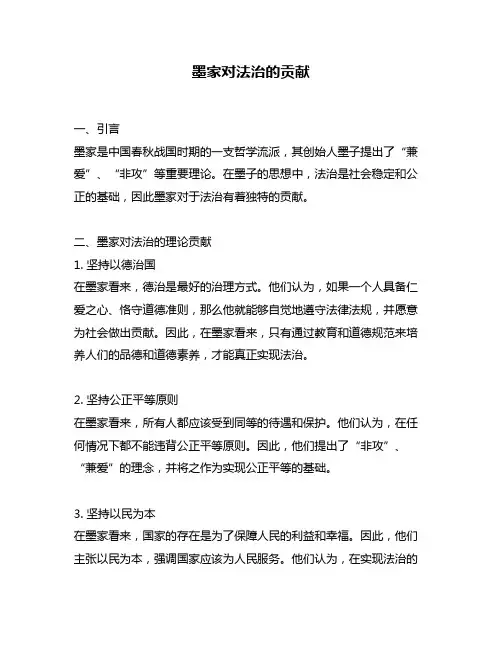 墨家对法治的贡献

一、引言
墨家是中国春秋战国时期的一支哲学流派，其创始人墨子提出了“兼爱”、“非攻”等重要理论。在墨子的思想中，法治是社会稳定和公正的基础，因此墨家对于法治有着独特的贡献。

二、墨家对法治的理论贡献
1. 坚持以德治国
在墨家看来，德治是最好的治理方式。他们认为，如果一个人具备仁爱之心、恪守道德准则，那么他就能够自觉地遵守法律法规，并愿意为社会做出贡献。因此，在墨家看来，只有通过教育和道德规范来培养人们的品德和道德素养，才能真正实现法治。

2. 坚持公正平等原则
在墨家看来，所有人都应该受到同等的待遇和保护。他们认为，在任何情况下都不能违背公正平等原则。因此，他们提出了“非攻”、“兼爱”的理念，并将之作为实现公正平等的基础。

3. 坚持以民为本
在墨家看来，国家的存在是为了保障人民的利益和幸福。因此，他们主张以民为本，强调国家应该为人民服务。他们认为，在实现法治的